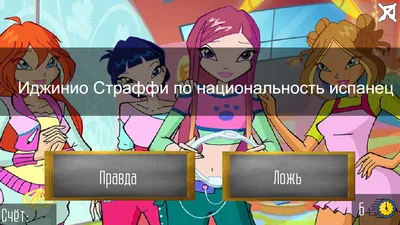 Иджинио Страффи по национальность испанец

Правда

Ложь

Счёт:

6